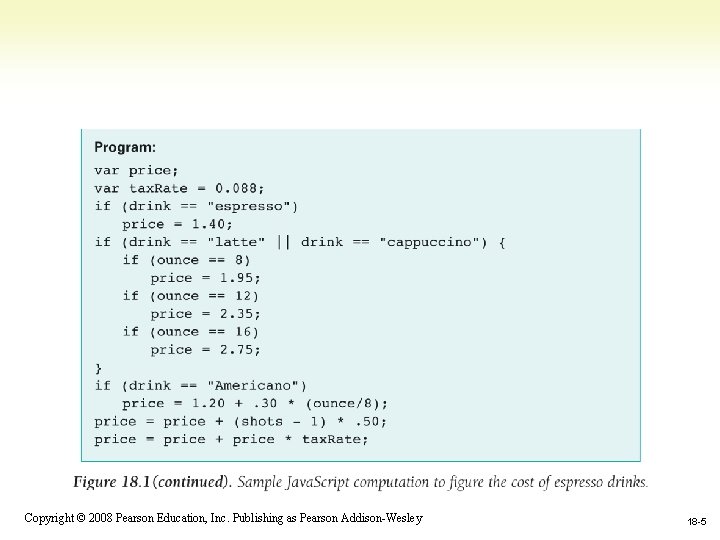 Program:

var price;
var taxRate = 0.088;
if (drink == "espresso")
price = 1.40;
if (drink == "latte" || drink == "cappuccino") {
if (ounce == 8)
price = 1.95;
if (ounce == 12)
price = 2.35;
if (ounce == 16)
price = 2.75;
}
if (drink == "Americano")
price = 1.20 + .30 * (ounce/8);
price = price + (shots - 1) * .50;
price = price + price * taxRate;

Figure 18.1 (continued). Sample JavaScript computation to figure the cost of espresso drinks.

Copyright © 2008 Pearson Education, Inc. Publishing as Pearson Addison-Wesley

18-5